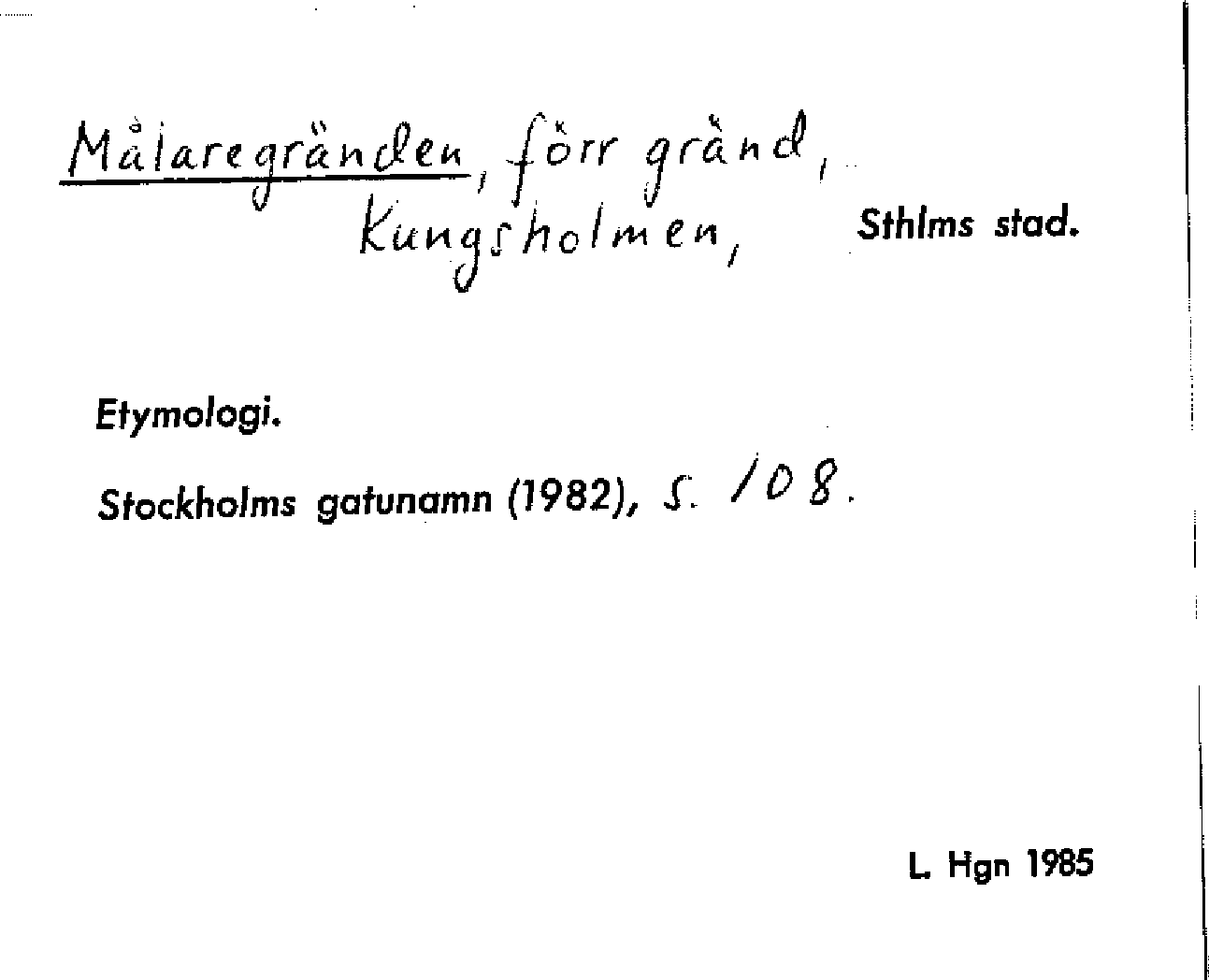 Målaregränden, förr gränd, Kungsholmen,

Sthlms stad.

Etymologi.

Stockholms gatunamn (1982), s. 108.

L. Hgn 1985